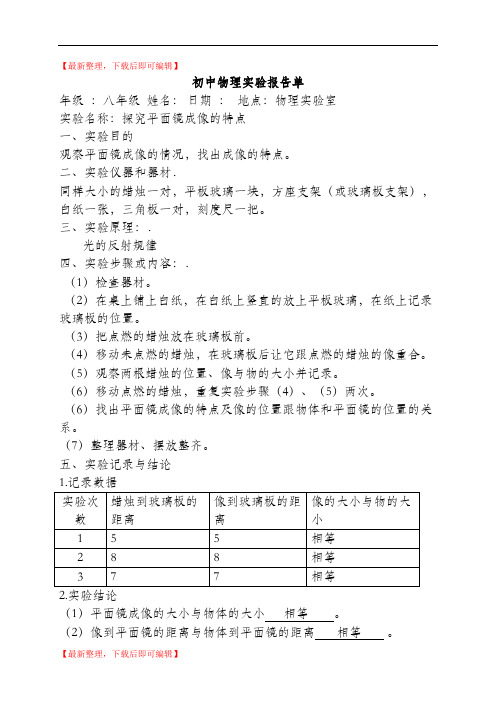 【最新整理，下载后即可编辑】

初中物理实验报告单

年级：八年级 姓名： 日期： 地点：物理实验室

实验名称：探究平面镜成像的特点

一、实验目的

观察平面镜成像的情况，找出成像的特点。

二、实验仪器和器材．

同样大小的蜡烛一对，平板玻璃一块，方座支架（或玻璃板支架），白纸一张，三角板一对，刻度尺一把。

三、实验原理：．

光的反射规律

四、实验步骤或内容：．

（1）检查器材。

（2）在桌上铺上白纸，在白纸上竖直的放上平板玻璃，在纸上记录玻璃板的位置。

（3）把点燃的蜡烛放在玻璃板前。

（4）移动未点燃的蜡烛，在玻璃板后让它跟点燃的蜡烛的像重合。

（5）观察两根蜡烛的位置、像与物的大小并记录。

（6）移动点燃的蜡烛，重复实验步骤（4）、（5）两次。

（6）找出平面镜成像的特点及像的位置跟物体和平面镜的位置的关系。

（7）整理器材、摆放整齐。

五、实验记录与结论

1.记录数据

| 实验次数 | 蜡烛到玻璃板的距离 | 像到玻璃板的距离 | 像的大小与物的大小 |
|---|---|---|---|
| 1 | 5 | 5 | 相等 |
| 2 | 8 | 8 | 相等 |
| 3 | 7 | 7 | 相等 |

2.实验结论

（1）平面镜成像的大小与物体的大小 相等 。

（2）像到平面镜的距离与物体到平面镜的距离 相等 。

【最新整理，下载后即可编辑】